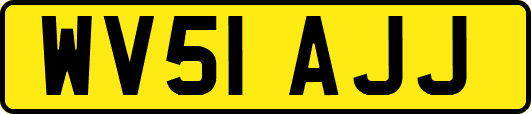 WV51 AJJ